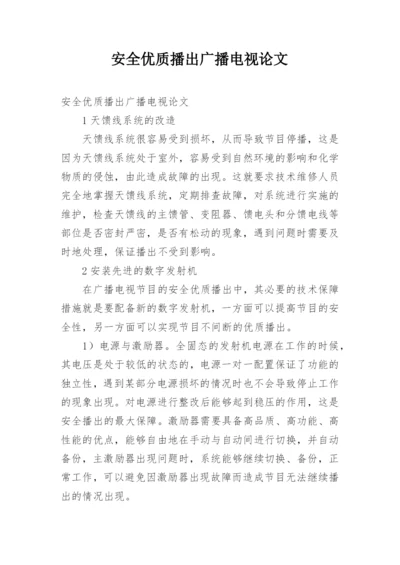 安全优质播出广播电视论文

安全优质播出广播电视论文

1 天馈线系统的改造

天馈线系统很容易受到损坏，从而导致节目停播，这是因为天馈线系统处于室外，容易受到自然环境的影响和化学物质的侵蚀，由此造成故障的出现。这就要求技术维修人员完全地掌握天馈线系统，定期排查故障，对系统进行实施的维护，检查天馈线的主馈管、变阻器、馈电头和分馈电线等部位是否密封严密，是否有松动的现象，遇到问题时需要及时地处理，保证播出不受到影响。

2 安装先进的数字发射机

在广播电视节目的安全优质播出中，其必要的技术保障措施就是要配备新的数字发射机，一方面可以提高节目的安全性，另一方面可以实现节目不间断的优质播出。

1）电源与激励器。全固态的发射机电源在工作的时候，其电压是处于较低的状态的，电源一对一配置保证了功能的独立性，遇到某部分电源损坏的情况时也不会导致停止工作的现象出现。对电源进行整改后能够起到稳压的作用，这是安全播出的最大保障。激励器需要具备高品质、高功能、高性能的优点，能够自由地在手动与自动间进行切换，并自动备份，主激励器出现问题时，系统能够继续切换、备份，正常工作，可以避免因激励器出现故障而造成节目无法继续播出的情况出现。